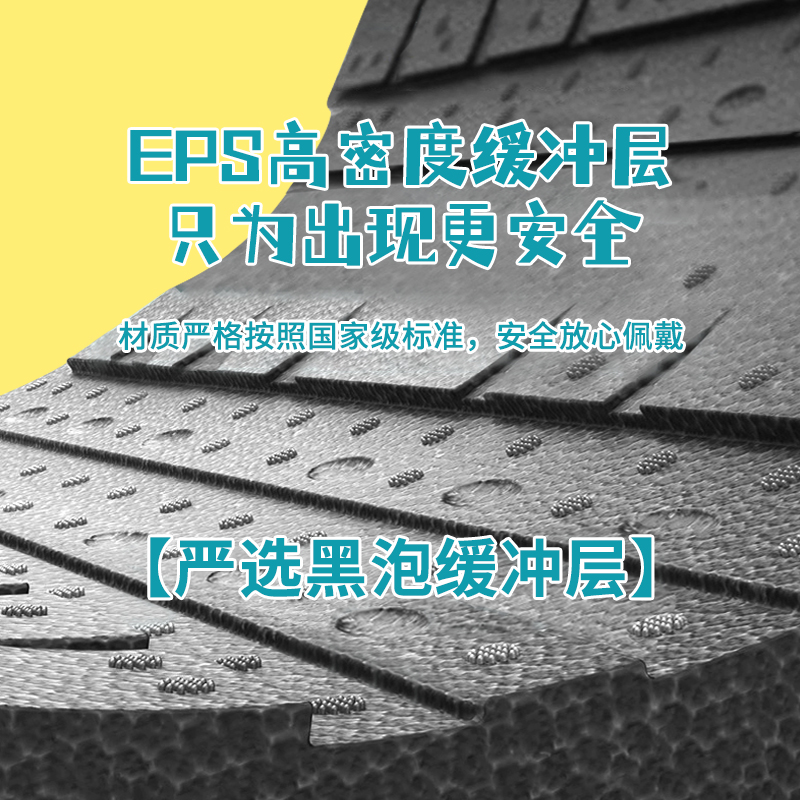 EPS高密度缓冲层
只为出现更安全

材质严格按照国家级标准，安全放心佩戴

【严选黑泡缓冲层】